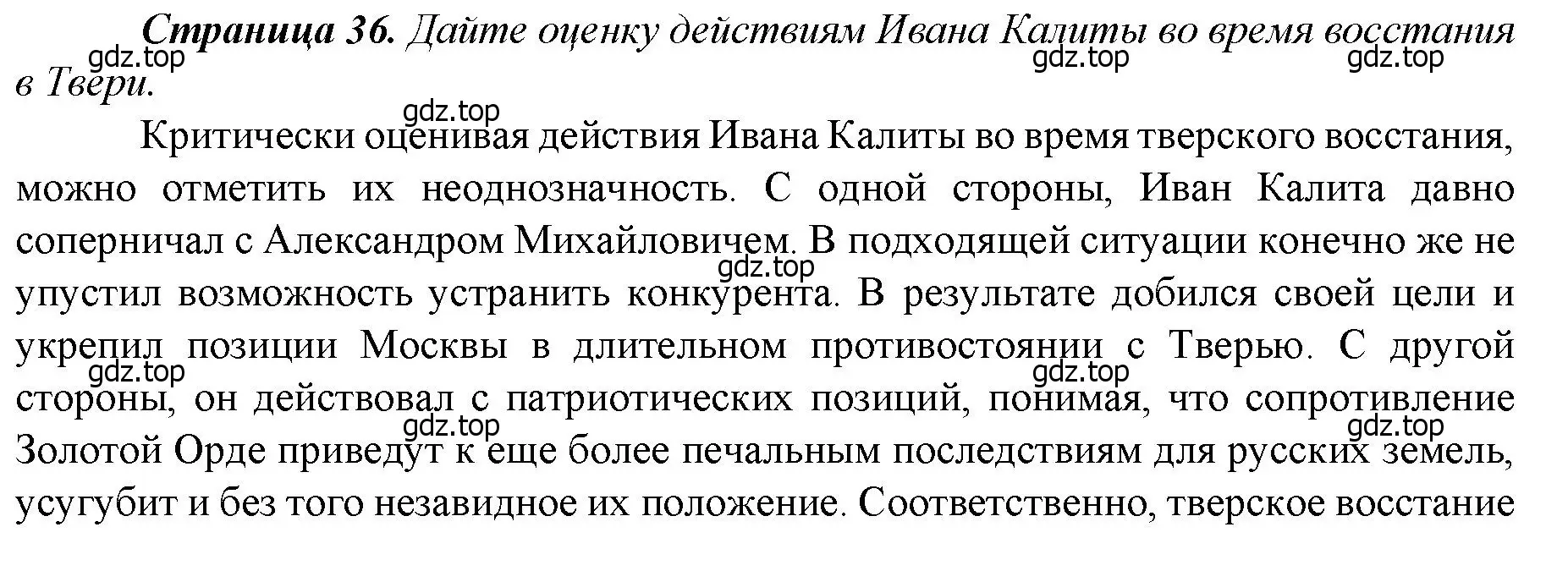 Страница 36. Дайте оценку действиям Ивана Калиты во время восстания в Твери.

gdz.top gdz.top gdz.top gdz.top

Критически оценивая действия Ивана Калиты во время тверского восстания, можно отметить их неоднозначность. С одной стороны, Иван Калита давно соперничал с Александром Михайловичем. В подходящей ситуации конечно же не упустил возможность устранить конкурента. В результате добился своей цели и укрепил позиции Москвы в длительном противостоянии с Тверью. С другой стороны, он действовал с патриотических позиций, понимая, что сопротивление Золотой Орде приведут к еще более печальным последствиям для русских земель, усугубит и без того незавидное их положение. Соответственно, тверское восстание

gdz.top gdz.top gdz.top gdz.top gdz.top